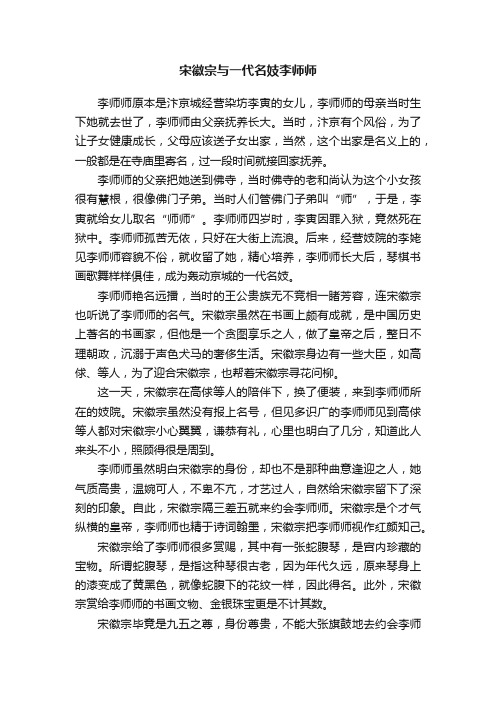 宋徽宗与一代名妓李师师

李师师原本是汴京城经营染坊李寅的女儿，李师师的母亲当时生下她就去世了，李师师由父亲抚养长大。当时，汴京有个风俗，为了让子女健康成长，父母应该送子女出家，当然，这个出家是名义上的，一般都是在寺庙里寄名，过一段时间就接回家抚养。

李师师的父亲把她送到佛寺，当时佛寺的老和尚认为这个小女孩很有慧根，很像佛门子弟。当时人们管佛门子弟叫“师”，于是，李寅就给女儿取名“师师”。李师师四岁时，李寅因罪入狱，竟然死在狱中。李师师孤苦无依，只好在大街上流浪。后来，经营妓院的李姥见李师师容貌不俗，就收留了她，精心培养，李师师长大后，琴棋书画歌舞样样俱佳，成为轰动京城的一代名妓。

李师师艳名远播，当时的王公贵族无不竞相一睹芳容，连宋徽宗也听说了李师师的名气。宋徽宗虽然在书画上颇有成就，是中国历史上著名的书画家，但他是一个贪图享乐之人，做了皇帝之后，整日不理朝政，沉溺于声色犬马的奢侈生活。宋徽宗身边有一些大臣，如高俅、等人，为了迎合宋徽宗，也帮着宋徽宗寻花问柳。

这一天，宋徽宗在高俅等人的陪伴下，换了便装，来到李师师所在的妓院。宋徽宗虽然没有报上名号，但见多识广的李师师见到高俅等人都对宋徽宗小心翼翼，谦恭有礼，心里也明白了几分，知道此人来头不小，照顾得很是周到。

李师师虽然明白宋徽宗的身份，却也不是那种曲意逢迎之人，她气质高贵，温婉可人，不卑不亢，才艺过人，自然给宋徽宗留下了深刻的印象。自此，宋徽宗隔三差五就来约会李师师。宋徽宗是个才气纵横的皇帝，李师师也精于诗词翰墨，宋徽宗把李师师视作红颜知己。

宋徽宗给了李师师很多赏赐，其中有一张蛇腹琴，是宫内珍藏的宝物。所谓蛇腹琴，是指这种琴很古老，因为年代久远，原来琴身上的漆变成了黄黑色，就像蛇腹下的花纹一样，因此得名。此外，宋徽宗赏给李师师的书画文物、金银珠宝更是不计其数。

宋徽宗毕竟是九五之尊，身份尊贵，不能大张旗鼓地去约会李师